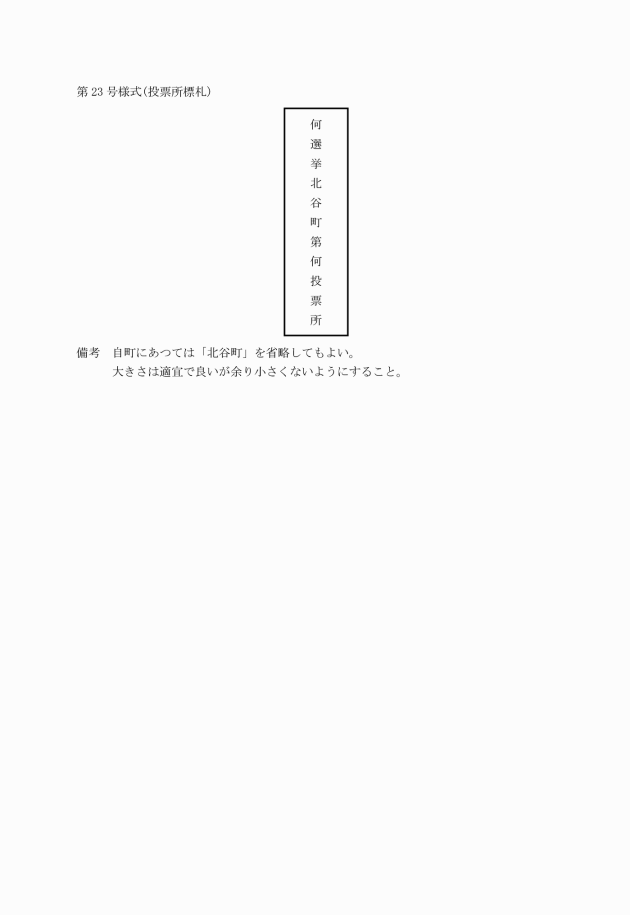 第 23 号様式(投票所標札)

何選挙北谷町第何投票所

備考　自町にあつては「北谷町」を省略してもよい。
大きさは適宜で良いが余り小さくないようにすること。